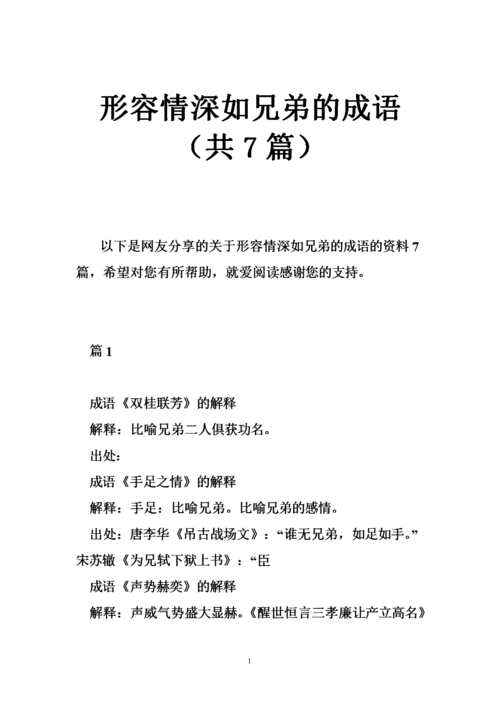 形容情深如兄弟的成语
（共 7 篇）

以下是网友分享的关于形容情深如兄弟的成语的资料 7 篇，希望对您有所帮助，就爱阅读感谢您的支持。

篇 1

成语《双桂联芳》的解释

解释：比喻兄弟二人俱获功名。

出处：

成语《手足之情》的解释

解释：手足：比喻兄弟。比喻兄弟的感情。

出处：唐李华《吊古战场文》：“谁无兄弟，如足如手。”宋苏辙《为兄轼下狱上书》：“臣

成语《声势赫奕》的解释

解释：声威气势盛大显赫。《醒世恒言三孝廉让产立高名》

1